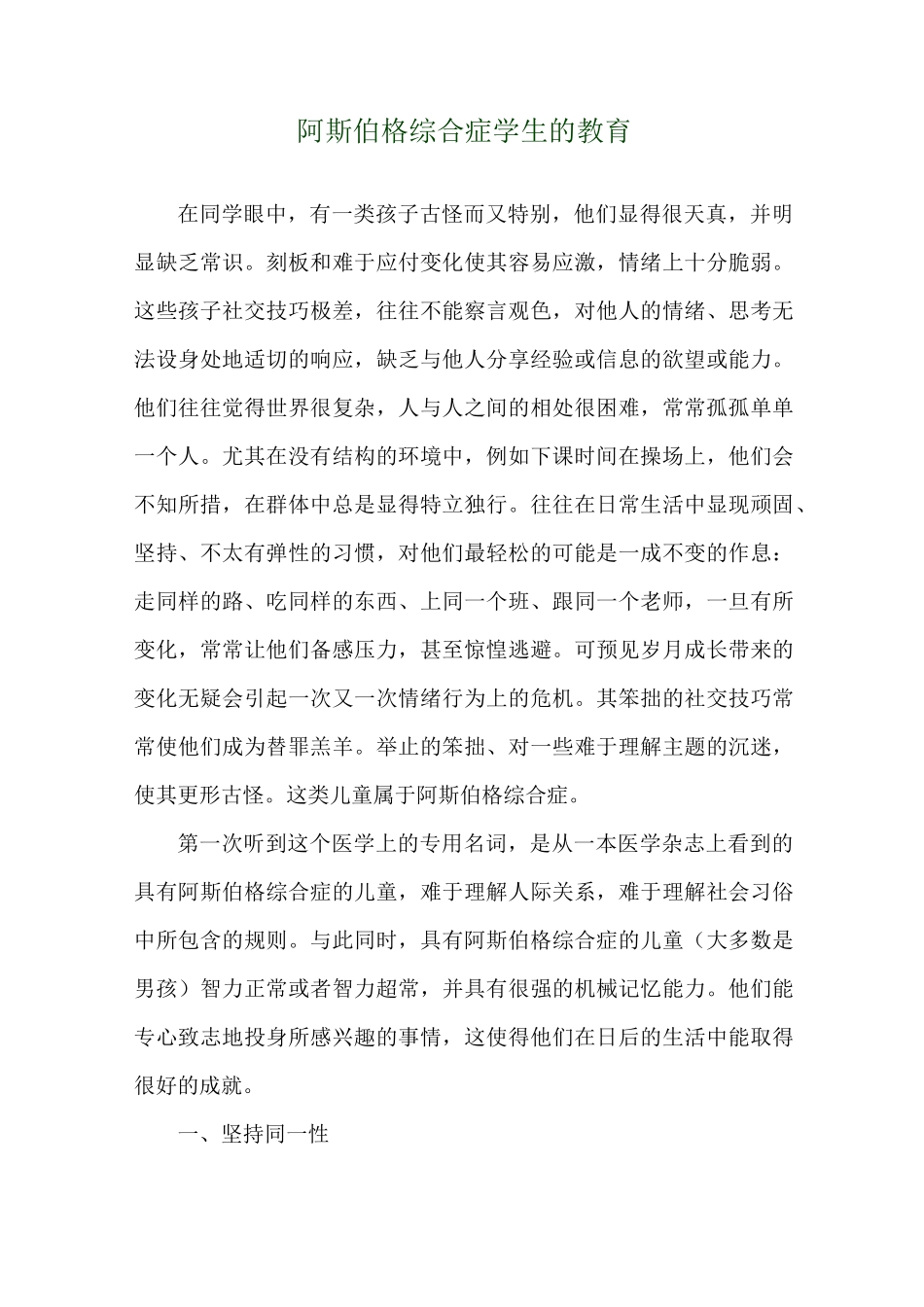 阿斯伯格综合症学生的教育

在同学眼中，有一类孩子古怪而又特别，他们显得很天真，并明显缺乏常识。刻板和难于应付变化使其容易应激，情绪上十分脆弱。这些孩子社交技巧极差，往往不能察言观色，对他人的情绪、思考无法设身处地适切的响应，缺乏与他人分享经验或信息的欲望或能力。他们往往觉得世界很复杂，人与人之间的相处很困难，常常孤孤单单一个人。尤其在没有结构的环境中，例如下课时间在操场上，他们会不知所措，在群体中总是显得特立独行。往往在日常生活中显现顽固、坚持、不太有弹性的习惯，对他们最轻松的可能是一成不变的作息：走同样的路、吃同样的东西、上同一个班、跟同一个老师，一旦有所变化，常常让他们备感压力，甚至惊惶逃避。可预见岁月成长带来的变化无疑会引起一次又一次情绪行为上的危机。其笨拙的社交技巧常常使他们成为替罪羔羊。举止的笨拙、对一些难于理解主题的沉迷，使其更形古怪。这类儿童属于阿斯伯格综合症。

第一次听到这个医学上的专用名词，是从一本医学杂志上看到的具有阿斯伯格综合症的儿童，难于理解人际关系，难于理解社会习俗中所包含的规则。与此同时，具有阿斯伯格综合症的儿童（大多数是男孩）智力正常或者智力超常，并具有很强的机械记忆能力。他们能专心致志地投身所感兴趣的事情，这使得他们在日后的生活中能取得很好的成就。

一、坚持同一性